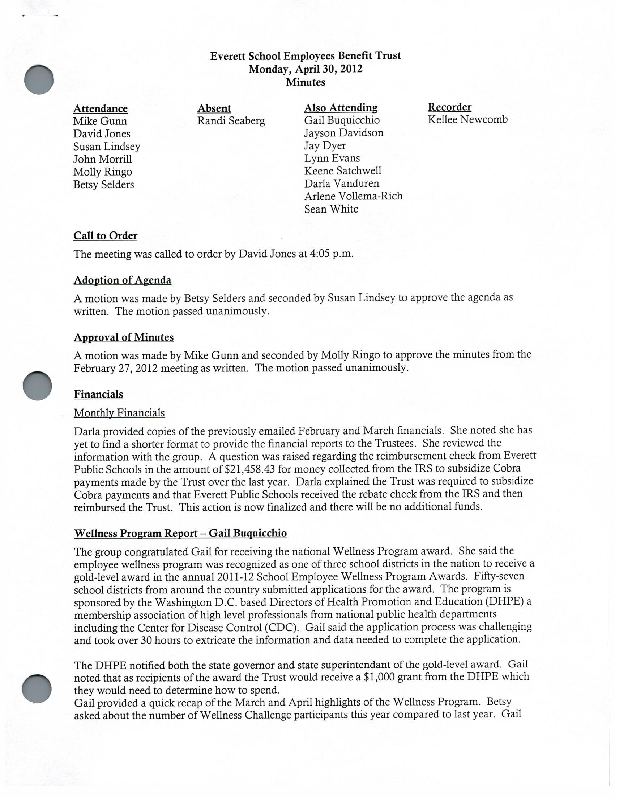 Everett School Employees Benefit Trust
Monday, April 30, 2012
Minutes

Attendance
Mike Gunn
David Jones
Susan Lindsey
John Morrill
Molly Ringo
Betsy Selders

Absent
Randi Seaberg

Also Attending
Gail Buquicchio
Jayson Davidson
Jay Dyer
Lynn Evans
Keene Satchwell
Darla Vanduren
Arlene Vollema-Rich
Sean White

Recorder
Kellee Newcomb

Call to Order
The meeting was called to order by David Jones at 4:05 p.m.

Adoption of Agenda
A motion was made by Betsy Selders and seconded by Susan Lindsey to approve the agenda as written. The motion passed unanimously.

Approval of Minutes
A motion was made by Mike Gunn and seconded by Molly Ringo to approve the minutes from the February 27, 2012 meeting as written. The motion passed unanimously.

Financials
Monthly Financials
Darla provided copies of the previously emailed February and March financials. She noted she has yet to find a shorter format to provide the financial reports to the Trustees. She reviewed the information with the group. A question was raised regarding the reimbursement check from Everett Public Schools in the amount of $21,458.43 for money collected from the IRS to subsidize Cobra payments made by the Trust over the last year. Darla explained the Trust was required to subsidize Cobra payments and that Everett Public Schools received the rebate check from the IRS and then reimbursed the Trust. This action is now finalized and there will be no additional funds.

Wellness Program Report – Gail Buquicchio
The group congratulated Gail for receiving the national Wellness Program award. She said the employee wellness program was recognized as one of three school districts in the nation to receive a gold-level award in the annual 2011-12 School Employee Wellness Program Awards. Fifty-seven school districts from around the country submitted applications for the award. The program is sponsored by the Washington D.C. based Directors of Health Promotion and Education (DHPE) a membership association of high level professionals from national public health departments including the Center for Disease Control (CDC). Gail said the application process was challenging and took over 30 hours to extricate the information and data needed to complete the application.

The DHPE notified both the state governor and state superintendant of the gold-level award. Gail noted that as recipients of the award the Trust would receive a $1,000 grant from the DHPE which they would need to determine how to spend.
Gail provided a quick recap of the March and April highlights of the Wellness Program. Betsy asked about the number of Wellness Challenge participants this year compared to last year. Gail